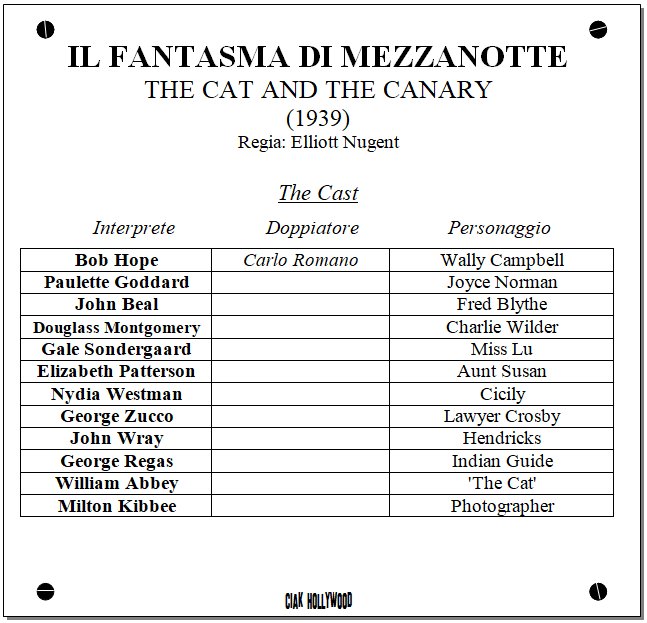 IL FANTASMA DI MEZZANOTTE
THE CAT AND THE CANARY
(1939)
Regia: Elliott Nugent

The Cast

| Interprete | Doppiatore | Personaggio |
|---|---|---|
| Bob Hope | Carlo Romano | Wally Campbell |
| Paulette Goddard | | Joyce Norman |
| John Beal | | Fred Blythe |
| Douglass Montgomery | | Charlie Wilder |
| Gale Sondergaard | | Miss Lu |
| Elizabeth Patterson | | Aunt Susan |
| Nydia Westman | | Cicily |
| George Zucco | | Lawyer Crosby |
| John Wray | | Hendricks |
| George Regas | | Indian Guide |
| William Abbey | | 'The Cat' |
| Milton Kibbee | | Photographer |

CIAK HOLLYWOOD